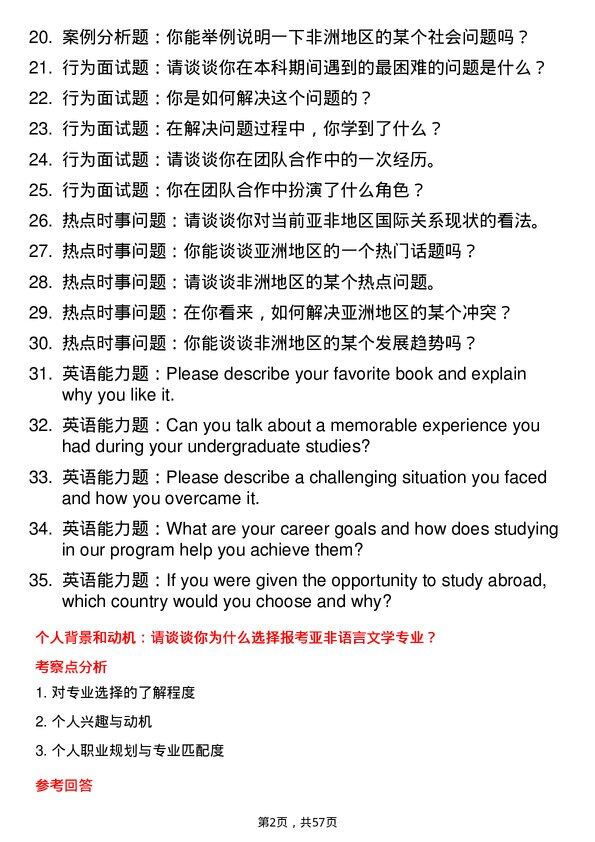 20. 案例分析题：你能举例说明一下非洲地区的某个社会问题吗？
21. 行为面试题：请谈谈你在本科期间遇到的最困难的问题是什么？
22. 行为面试题：你是如何解决这个问题的？
23. 行为面试题：在解决问题过程中，你学到了什么？
24. 行为面试题：请谈谈你在团队合作中的一次经历。
25. 行为面试题：你在团队合作中扮演了什么角色？
26. 热点时事问题：请谈谈你对当前亚非地区国际关系现状的看法。
27. 热点时事问题：你能谈谈亚洲地区的一个热门话题吗？
28. 热点时事问题：请谈谈非洲地区的某个热点问题。
29. 热点时事问题：在你看来，如何解决亚洲地区的某个冲突？
30. 热点时事问题：你能谈谈非洲地区的某个发展趋势吗？
31. 英语能力题：Please describe your favorite book and explain why you like it.
32. 英语能力题：Can you talk about a memorable experience you had during your undergraduate studies?
33. 英语能力题：Please describe a challenging situation you faced and how you overcame it.
34. 英语能力题：What are your career goals and how does studying in our program help you achieve them?
35. 英语能力题：If you were given the opportunity to study abroad, which country would you choose and why?

个人背景和动机：请谈谈你为什么选择报考亚非语言文学专业？

考察点分析

1. 对专业选择的了解程度
2. 个人兴趣与动机
3. 个人职业规划与专业匹配度

参考回答

第2页，共57页